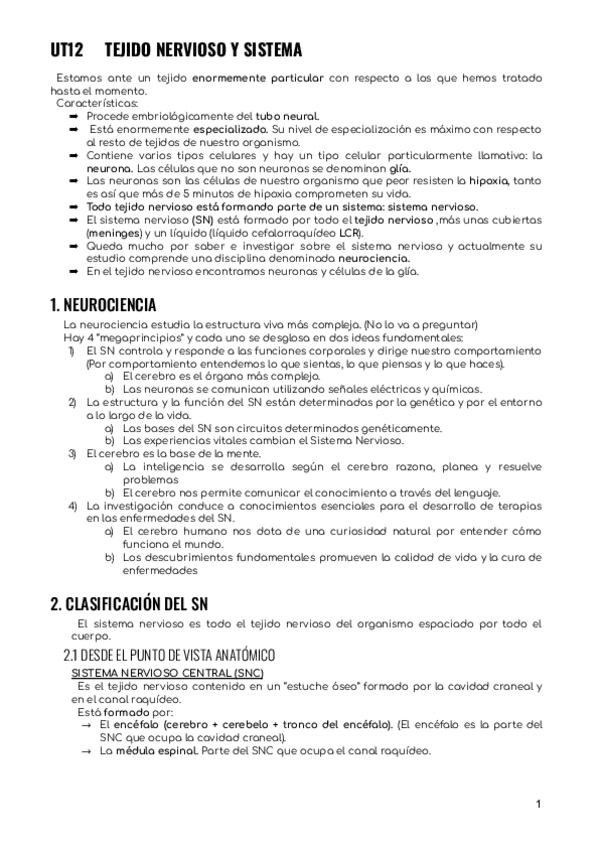 UT12 TEJIDO NERVIOSO Y SISTEMA

Estamos ante un tejido enormemente particular con respecto a los que hemos tratado hasta el momento.
Características:
➡ Procede embriológicamente del tubo neural.
➡ Está enormemente especializado. Su nivel de especialización es máximo con respecto al resto de tejidos de nuestro organismo.
➡ Contiene varios tipos celulares y hay un tipo celular particularmente llamativo: la neurona. Las células que no son neuronas se denominan glía.
➡ Las neuronas son las células de nuestro organismo que peor resisten la hipoxia, tanto es así que más de 5 minutos de hipoxia comprometen su vida.
➡ Todo tejido nervioso está formando parte de un sistema: sistema nervioso.
➡ El sistema nervioso (SN) está formado por todo el tejido nervioso ,más unas cubiertas (meninges) y un líquido (líquido cefalorraquídeo LCR).
➡ Queda mucho por saber e investigar sobre el sistema nervioso y actualmente su estudio comprende una disciplina denominada neurociencia.
➡ En el tejido nervioso encontramos neuronas y células de la glía.

1. NEUROCIENCIA

La neurociencia estudia la estructura viva más compleja. (No lo va a preguntar)
Hay 4 "megaprincipios" y cada uno se desglosa en dos ideas fundamentales:
1) El SN controla y responde a las funciones corporales y dirige nuestro comportamiento (Por comportamiento entendemos lo que sientas, lo que piensas y lo que haces).
a) El cerebro es el órgano más complejo.
b) Las neuronas se comunican utilizando señales eléctricas y químicas.
2) La estructura y la función del SN están determinadas por la genética y por el entorno a lo largo de la vida.
a) Las bases del SN son circuitos determinados genéticamente.
b) Las experiencias vitales cambian el Sistema Nervioso.
3) El cerebro es la base de la mente.
a) La inteligencia se desarrolla según el cerebro razona, planea y resuelve problemas
b) El cerebro nos permite comunicar el conocimiento a través del lenguaje.
4) La investigación conduce a conocimientos esenciales para el desarrollo de terapias en las enfermedades del SN.
a) El cerebro humano nos dota de una curiosidad natural por entender cómo funciona el mundo.
b) Los descubrimientos fundamentales promueven la calidad de vida y la cura de enfermedades

2. CLASIFICACIÓN DEL SN

El sistema nervioso es todo el tejido nervioso del organismo espaciado por todo el cuerpo.

2.1 DESDE EL PUNTO DE VISTA ANATÓMICO

SISTEMA NERVIOSO CENTRAL (SNC)
Es el tejido nervioso contenido en un "estuche óseo" formado por la cavidad craneal y en el canal raquídeo.
Está formado por:
→ El encéfalo (cerebro + cerebelo + tronco del encéfalo). (El encéfalo es la parte del SNC que ocupa la cavidad craneal).
→ La médula espinal. Parte del SNC que ocupa el canal raquídeo.

1